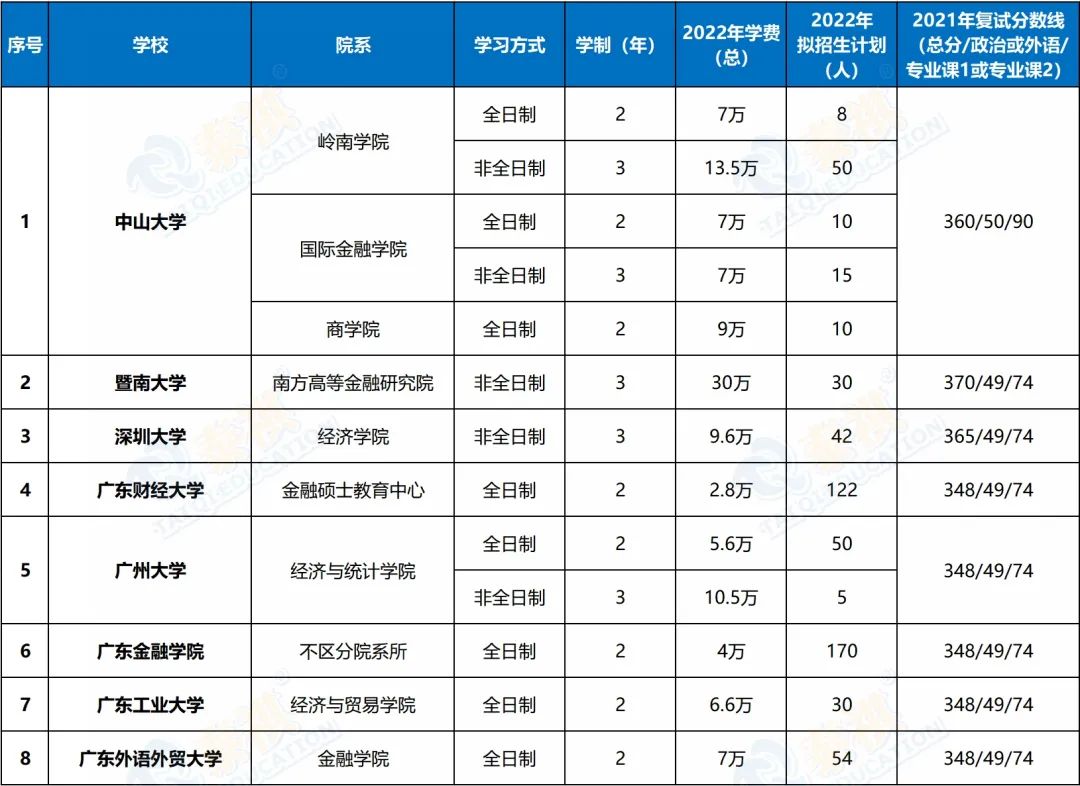 | 序号 | 学校 | 院系 | 学习方式 | 学制（年） | 2022年学费（总） | 2022年拟招生计划（人） | 2021年复试分数线（总分/政治或外语/专业课1或专业课2） |
|---|---|---|---|---|---|---|---|
| 1 | 中山大学 | 岭南学院 | 全日制 | 2 | 7万 | 8 | 360/50/90 |
| | | | 非全日制 | 3 | 13.5万 | 50 | |
| | | 国际金融学院 | 全日制 | 2 | 7万 | 10 | |
| | | | 非全日制 | 3 | 7万 | 15 | |
| | | 商学院 | 全日制 | 2 | 9万 | 10 | |
| 2 | 暨南大学 | 南方高等金融研究院 | 非全日制 | 3 | 30万 | 30 | 370/49/74 |
| 3 | 深圳大学 | 经济学院 | 非全日制 | 3 | 9.6万 | 42 | 365/49/74 |
| 4 | 广东财经大学 | 金融硕士教育中心 | 全日制 | 2 | 2.8万 | 122 | 348/49/74 |
| 5 | 广州大学 | 经济与统计学院 | 全日制 | 2 | 5.6万 | 50 | 348/49/74 |
| | | | 非全日制 | 3 | 10.5万 | 5 | |
| 6 | 广东金融学院 | 不区分院系所 | 全日制 | 2 | 4万 | 170 | 348/49/74 |
| 7 | 广东工业大学 | 经济与贸易学院 | 全日制 | 2 | 6.6万 | 30 | 348/49/74 |
| 8 | 广东外语外贸大学 | 金融学院 | 全日制 | 2 | 7万 | 54 | 348/49/74 |

TAIQIEDUCATION